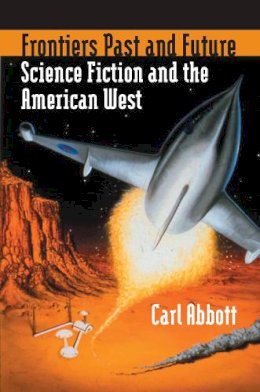 Frontiers Past and Future
Science Fiction and the American West

Carl Abbott